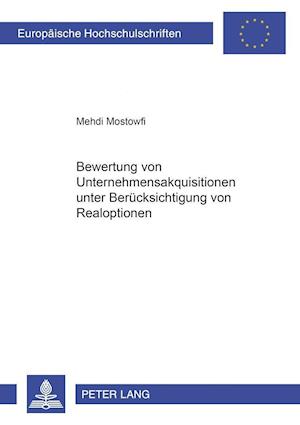 Europäische Hochschulschriften

Mehdi Mostowfi

Bewertung von Unternehmensakquisitionen unter Berücksichtigung von Realoptionen

PETER LANG